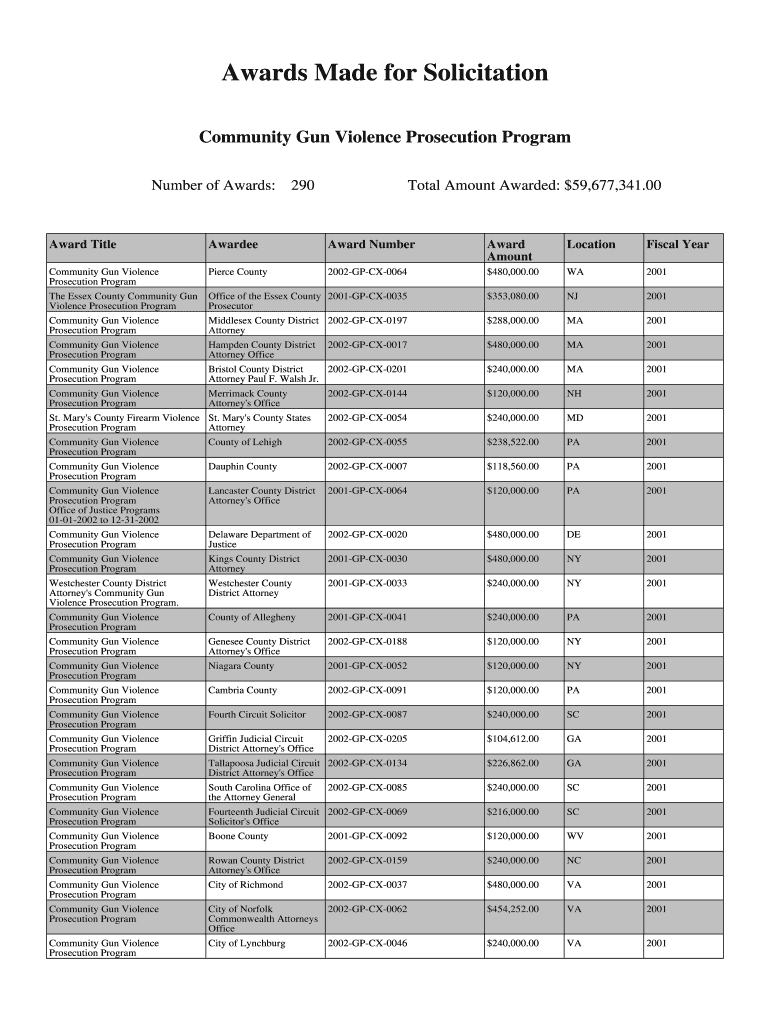 Awards Made for Solicitation

Community Gun Violence Prosecution Program

Number of Awards: 290

Total Amount Awarded: $59,677,341.00

| Award Title | Awardee | Award Number | Award Amount | Location | Fiscal Year |
|---|---|---|---|---|---|
| Community Gun Violence Prosecution Program | Pierce County | 2002-GP-CX-0064 | $480,000.00 | WA | 2001 |
| The Essex County Community Gun Violence Prosecution Program | Office of the Essex County Prosecutor | 2001-GP-CX-0035 | $353,080.00 | NJ | 2001 |
| Community Gun Violence Prosecution Program | Middlesex County District Attorney | 2002-GP-CX-0197 | $288,000.00 | MA | 2001 |
| Community Gun Violence Prosecution Program | Hampden County District Attorney Office | 2002-GP-CX-0017 | $480,000.00 | MA | 2001 |
| Community Gun Violence Prosecution Program | Bristol County District Attorney Paul F. Walsh Jr. | 2002-GP-CX-0201 | $240,000.00 | MA | 2001 |
| Community Gun Violence Prosecution Program | Merrimack County Attorney's Office | 2002-GP-CX-0144 | $120,000.00 | NH | 2001 |
| St. Mary's County Firearm Violence Prosecution Program | St. Mary's County States Attorney | 2002-GP-CX-0054 | $240,000.00 | MD | 2001 |
| Community Gun Violence Prosecution Program | County of Lehigh | 2002-GP-CX-0055 | $238,522.00 | PA | 2001 |
| Community Gun Violence Prosecution Program | Dauphin County | 2002-GP-CX-0007 | $118,560.00 | PA | 2001 |
| Community Gun Violence Prosecution Program Office of Justice Programs 01-01-2002 to 12-31-2002 | Lancaster County District Attorney's Office | 2001-GP-CX-0064 | $120,000.00 | PA | 2001 |
| Community Gun Violence Prosecution Program | Delaware Department of Justice | 2002-GP-CX-0020 | $480,000.00 | DE | 2001 |
| Community Gun Violence Prosecution Program | Kings County District Attorney | 2001-GP-CX-0030 | $480,000.00 | NY | 2001 |
| Westchester County District Attorney's Community Gun Violence Prosecution Program. | Westchester County District Attorney | 2001-GP-CX-0033 | $240,000.00 | NY | 2001 |
| Community Gun Violence Prosecution Program | County of Allegheny | 2001-GP-CX-0041 | $240,000.00 | PA | 2001 |
| Community Gun Violence Prosecution Program | Genesee County District Attorney's Office | 2002-GP-CX-0188 | $120,000.00 | NY | 2001 |
| Community Gun Violence Prosecution Program | Niagara County | 2001-GP-CX-0052 | $120,000.00 | NY | 2001 |
| Community Gun Violence Prosecution Program | Cambria County | 2002-GP-CX-0091 | $120,000.00 | PA | 2001 |
| Community Gun Violence Prosecution Program | Fourth Circuit Solicitor | 2002-GP-CX-0087 | $240,000.00 | SC | 2001 |
| Community Gun Violence Prosecution Program | Griffin Judicial Circuit District Attorney's Office | 2002-GP-CX-0205 | $104,612.00 | GA | 2001 |
| Community Gun Violence Prosecution Program | Tallapoosa Judicial Circuit District Attorney's Office | 2002-GP-CX-0134 | $226,862.00 | GA | 2001 |
| Community Gun Violence Prosecution Program | South Carolina Office of the Attorney General | 2002-GP-CX-0085 | $240,000.00 | SC | 2001 |
| Community Gun Violence Prosecution Program | Fourteenth Judicial Circuit Solicitor's Office | 2002-GP-CX-0069 | $216,000.00 | SC | 2001 |
| Community Gun Violence Prosecution Program | Boone County | 2001-GP-CX-0092 | $120,000.00 | WV | 2001 |
| Community Gun Violence Prosecution Program | Rowan County District Attorney's Office | 2002-GP-CX-0159 | $240,000.00 | NC | 2001 |
| Community Gun Violence Prosecution Program | City of Richmond | 2002-GP-CX-0037 | $480,000.00 | VA | 2001 |
| Community Gun Violence Prosecution Program | City of Norfolk Commonwealth Attorneys Office | 2002-GP-CX-0062 | $454,252.00 | VA | 2001 |
| Community Gun Violence Prosecution Program | City of Lynchburg | 2002-GP-CX-0046 | $240,000.00 | VA | 2001 |